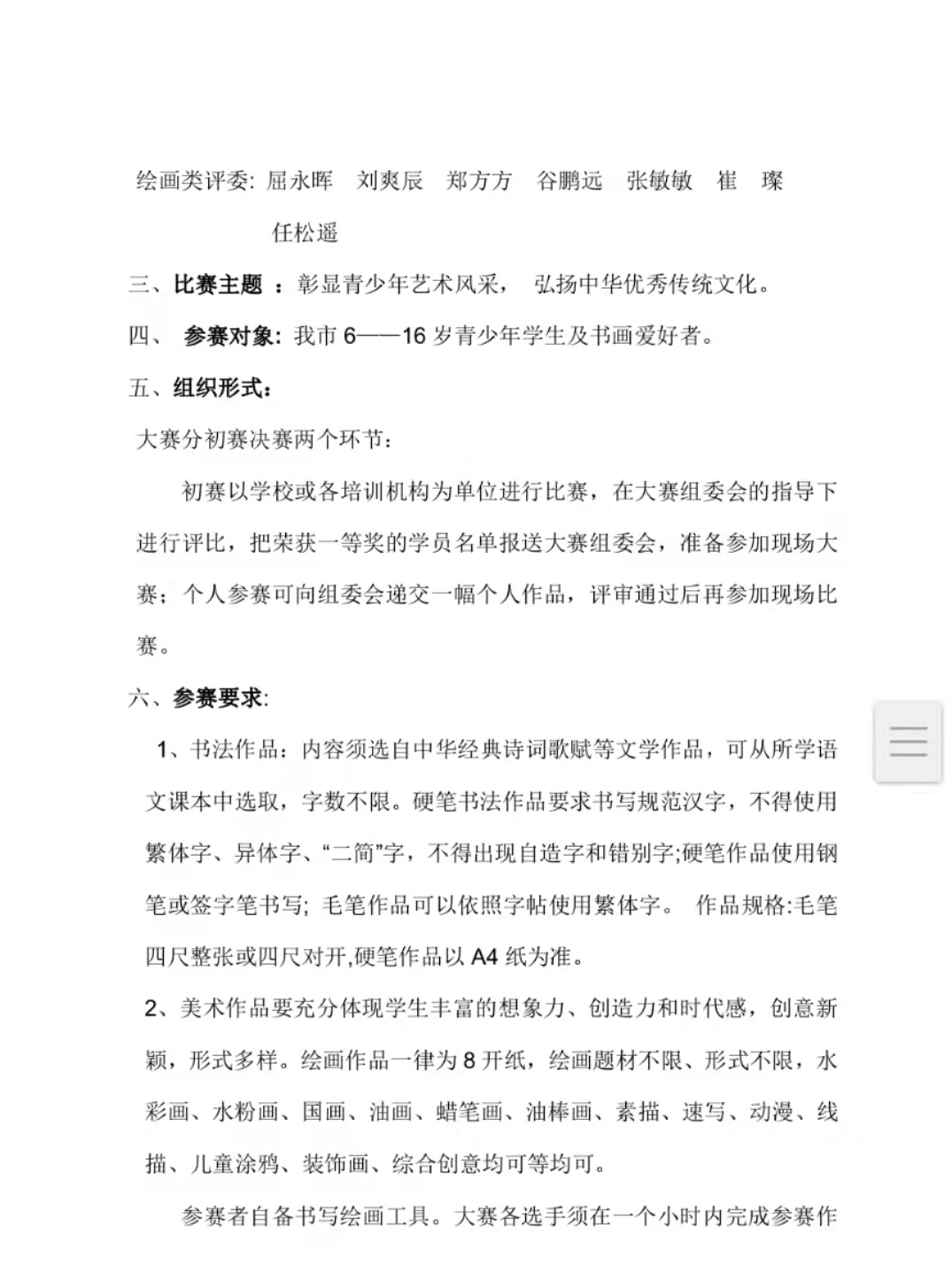 绘画类评委: 屈永晖　刘爽辰　郑方方　谷鹏远　张敏敏　崔　璨

任松遥

三、比赛主题 ：彰显青少年艺术风采， 弘扬中华优秀传统文化。

四、 参赛对象: 我市 6——16 岁青少年学生及书画爱好者。

五、组织形式:

大赛分初赛决赛两个环节：

初赛以学校或各培训机构为单位进行比赛，在大赛组委会的指导下进行评比，把荣获一等奖的学员名单报送大赛组委会，准备参加现场大赛；个人参赛可向组委会递交一幅个人作品，评审通过后再参加现场比赛。

六、参赛要求:

1、书法作品：内容须选自中华经典诗词歌赋等文学作品，可从所学语文课本中选取，字数不限。硬笔书法作品要求书写规范汉字，不得使用繁体字、异体字、“二简”字，不得出现自造字和错别字;硬笔作品使用钢笔或签字笔书写; 毛笔作品可以依照字帖使用繁体字。 作品规格:毛笔四尺整张或四尺对开,硬笔作品以 A4 纸为准。

2、美术作品要充分体现学生丰富的想象力、创造力和时代感，创意新颖，形式多样。绘画作品一律为 8 开纸，绘画题材不限、形式不限，水彩画、水粉画、国画、油画、蜡笔画、油棒画、素描、速写、动漫、线描、儿童涂鸦、装饰画、综合创意均可等均可。

参赛者自备书写绘画工具。大赛各选手须在一个小时内完成参赛作